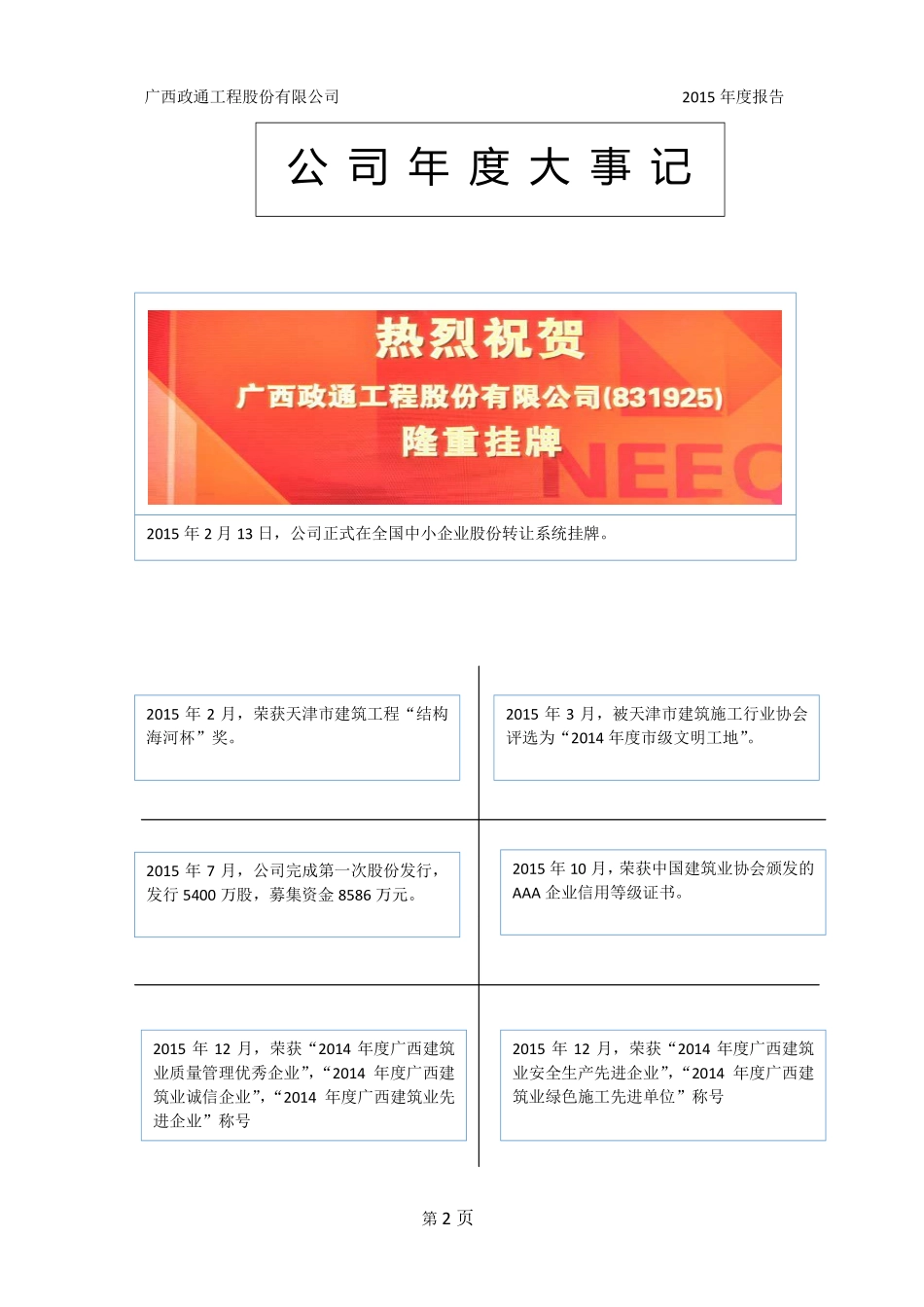 广西政通工程股份有限公司

2015 年度报告

公 司 年 度 大 事 记

热烈祝贺
广西政通工程股份有限公司(831925)
隆重挂牌
NEEQ

2015 年 2 月 13 日，公司正式在全国中小企业股份转让系统挂牌。

2015 年 2 月，荣获天津市建筑工程“结构海河杯”奖。

2015 年 3 月，被天津市建筑施工行业协会评选为“2014 年度市级文明工地”。

2015 年 7 月，公司完成第一次股份发行，发行 5400 万股，募集资金 8586 万元。

2015 年 10 月，荣获中国建筑业协会颁发的 AAA 企业信用等级证书。

2015 年 12 月，荣获“2014 年度广西建筑业质量管理优秀企业”,“2014 年度广西建筑业诚信企业”,“2014 年度广西建筑业先进企业”称号

2015 年 12 月，荣获“2014 年度广西建筑业安全生产先进企业”,“2014 年度广西建筑业绿色施工先进单位”称号

第 2 页